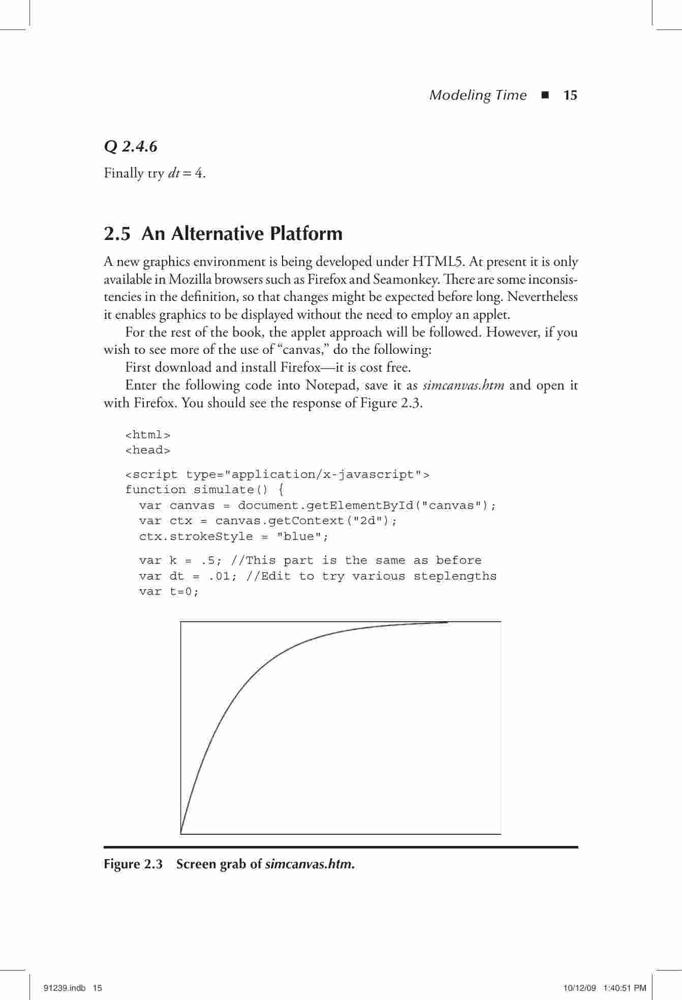 Modeling Time ■ 15

Q 2.4.6
Finally try $dt = 4$.

2.5 An Alternative Platform

A new graphics environment is being developed under HTML5. At present it is only available in Mozilla browsers such as Firefox and Seamonkey. There are some inconsistencies in the definition, so that changes might be expected before long. Nevertheless it enables graphics to be displayed without the need to employ an applet.

For the rest of the book, the applet approach will be followed. However, if you wish to see more of the use of "canvas," do the following:

First download and install Firefox—it is cost free.

Enter the following code into Notepad, save it as simcanvas.htm and open it with Firefox. You should see the response of Figure 2.3.

<html>
<head>

<script type="application/x-javascript">
function simulate() {
  var canvas = document.getElementById("canvas");
  var ctx = canvas.getContext("2d");
  ctx.strokeStyle = "blue";

  var k = .5; //This part is the same as before
  var dt = .01; //Edit to try various steplengths
  var t=0;

Figure 2.3 Screen grab of simcanvas.htm.

91239.indb 15 10/12/09 1:40:51 PM